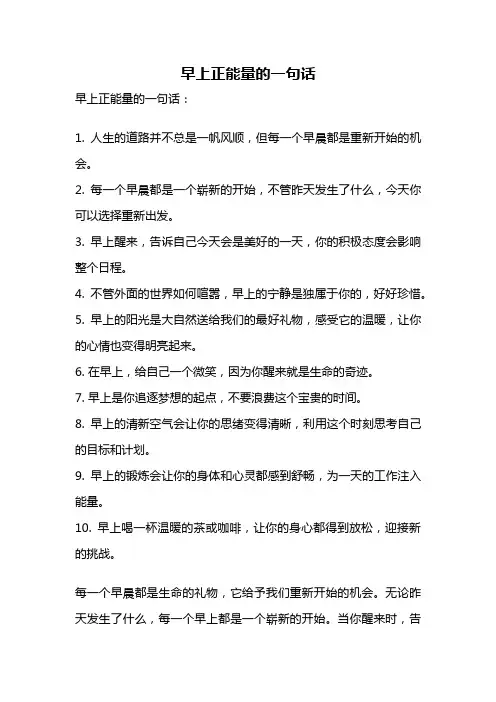 早上正能量的一句话

早上正能量的一句话：

1. 人生的道路并不总是一帆风顺，但每一个早晨都是重新开始的机会。

2. 每一个早晨都是一个崭新的开始，不管昨天发生了什么，今天你可以选择重新出发。

3. 早上醒来，告诉自己今天会是美好的一天，你的积极态度会影响整个日程。

4. 不管外面的世界如何喧嚣，早上的宁静是独属于你的，好好珍惜。

5. 早上的阳光是大自然送给我们的最好礼物，感受它的温暖，让你的心情也变得明亮起来。

6. 在早上，给自己一个微笑，因为你醒来就是生命的奇迹。

7. 早上是你追逐梦想的起点，不要浪费这个宝贵的时间。

8. 早上的清新空气会让你的思绪变得清晰，利用这个时刻思考自己的目标和计划。

9. 早上的锻炼会让你的身体和心灵都感到舒畅，为一天的工作注入能量。

10. 早上喝一杯温暖的茶或咖啡，让你的身心都得到放松，迎接新的挑战。

每一个早晨都是生命的礼物，它给予我们重新开始的机会。无论昨天发生了什么，每一个早上都是一个崭新的开始。当你醒来时，告